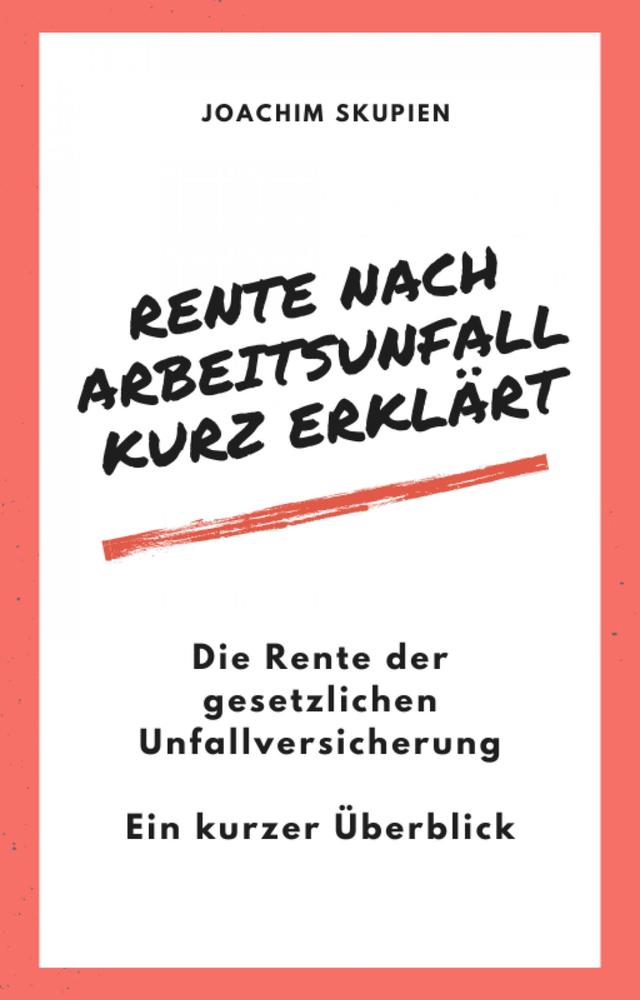 JOACHIM SKUPIEN

RENTE NACH ARBEITSUNFALL KURZ ERKLÄRT

Die Rente der gesetzlichen Unfallversicherung

Ein kurzer Überblick